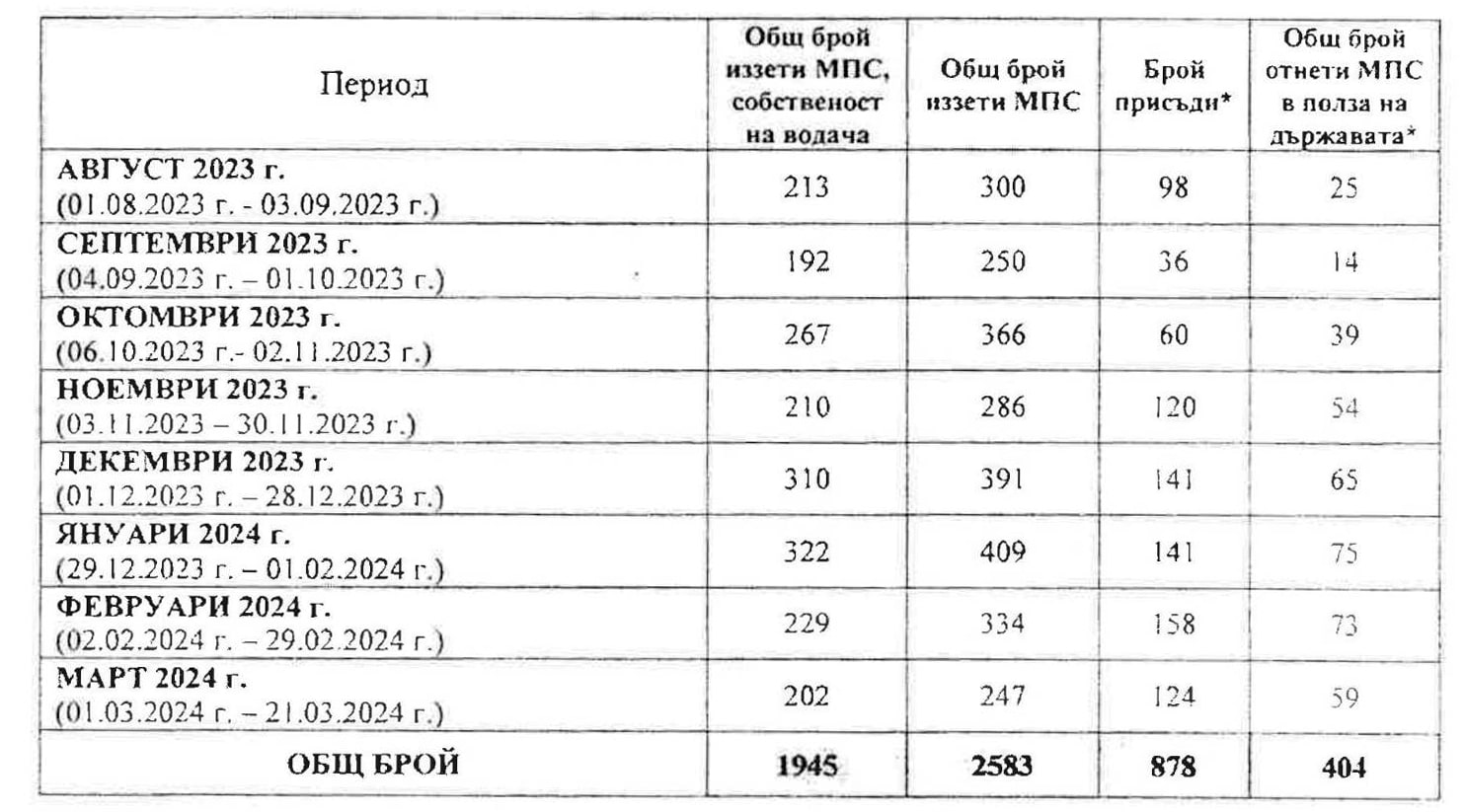 | Период | Общ брой иззети МПС, собственост на водача | Общ брой иззети МПС | Брой присъди* | Общ брой отнети МПС в полза на държавата* |
|---|---|---|---|---|
| АВГУСТ 2023 г. (01.08.2023 г. - 03.09.2023 г.) | 213 | 300 | 98 | 25 |
| СЕПТЕМВРИ 2023 г. (04.09.2023 г. – 01.10.2023 г.) | 192 | 250 | 36 | 14 |
| ОКТОМВРИ 2023 г. (06.10.2023 г.- 02.11.2023 г.) | 267 | 366 | 60 | 39 |
| НОЕМВРИ 2023 г. (03.11.2023 – 30.11.2023 г.) | 210 | 286 | 120 | 54 |
| ДЕКЕМВРИ 2023 г. (01.12.2023 г. – 28.12.2023 г.) | 310 | 391 | 141 | 65 |
| ЯНУАРИ 2024 г. (29.12.2023 г. – 01.02.2024 г.) | 322 | 409 | 141 | 75 |
| ФЕВРУАРИ 2024 г. (02.02.2024 г. – 29.02.2024 г.) | 229 | 334 | 158 | 73 |
| МАРТ 2024 г. (01.03.2024 г. – 21.03.2024 г.) | 202 | 247 | 124 | 59 |
| ОБЩ БРОЙ | 1945 | 2583 | 878 | 404 |